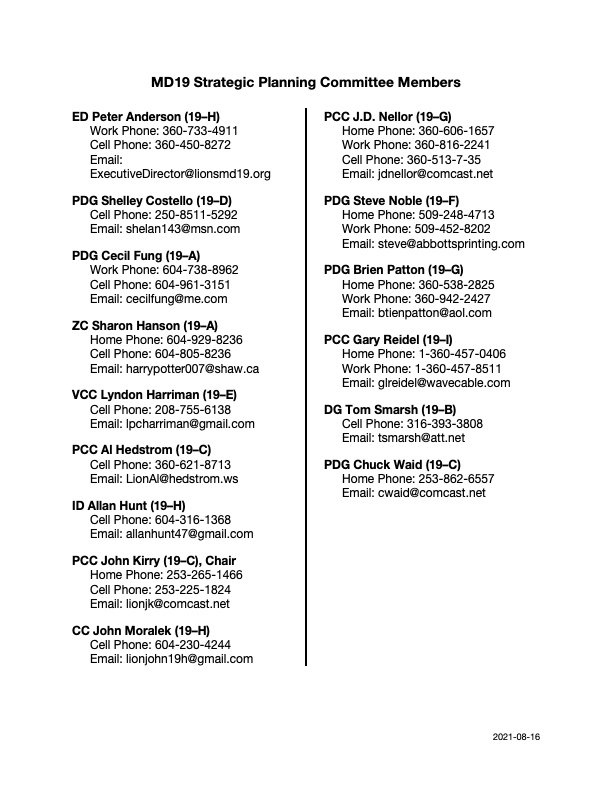 MD19 Strategic Planning Committee Members

ED Peter Anderson (19–H)
Work Phone: 360-733-4911
Cell Phone: 360-450-8272
Email: ExecutiveDirector@lionsmd19.org

PDG Shelley Costello (19–D)
Cell Phone: 250-8511-5292
Email: shelan143@msn.com

PDG Cecil Fung (19–A)
Work Phone: 604-738-8962
Cell Phone: 604-961-3151
Email: cecilfung@me.com

ZC Sharon Hanson (19–A)
Home Phone: 604-929-8236
Cell Phone: 604-805-8236
Email: harrypotter007@shaw.ca

VCC Lyndon Harriman (19–E)
Cell Phone: 208-755-6138
Email: lpcharriman@gmail.com

PCC Al Hedstrom (19–C)
Cell Phone: 360-621-8713
Email: LionAl@hedstrom.ws

ID Allan Hunt (19–H)
Cell Phone: 604-316-1368
Email: allanhunt47@gmail.com

PCC John Kirry (19–C), Chair
Home Phone: 253-265-1466
Cell Phone: 253-225-1824
Email: lionjk@comcast.net

CC John Moralek (19–H)
Cell Phone: 604-230-4244
Email: lionjohn19h@gmail.com

PCC J.D. Nellor (19–G)
Home Phone: 360-606-1657
Work Phone: 360-816-2241
Cell Phone: 360-513-7-35
Email: jdnellor@comcast.net

PDG Steve Noble (19–F)
Home Phone: 509-248-4713
Work Phone: 509-452-8202
Email: steve@abbottsprinting.com

PDG Brien Patton (19–G)
Home Phone: 360-538-2825
Work Phone: 360-942-2427
Email: btienpatton@aol.com

PCC Gary Reidel (19–I)
Home Phone: 1-360-457-0406
Work Phone: 1-360-457-8511
Email: glreidel@wavecable.com

DG Tom Smarsh (19–B)
Cell Phone: 316-393-3808
Email: tsmarsh@att.net

PDG Chuck Waid (19–C)
Home Phone: 253-862-6557
Email: cwaid@comcast.net

2021-08-16